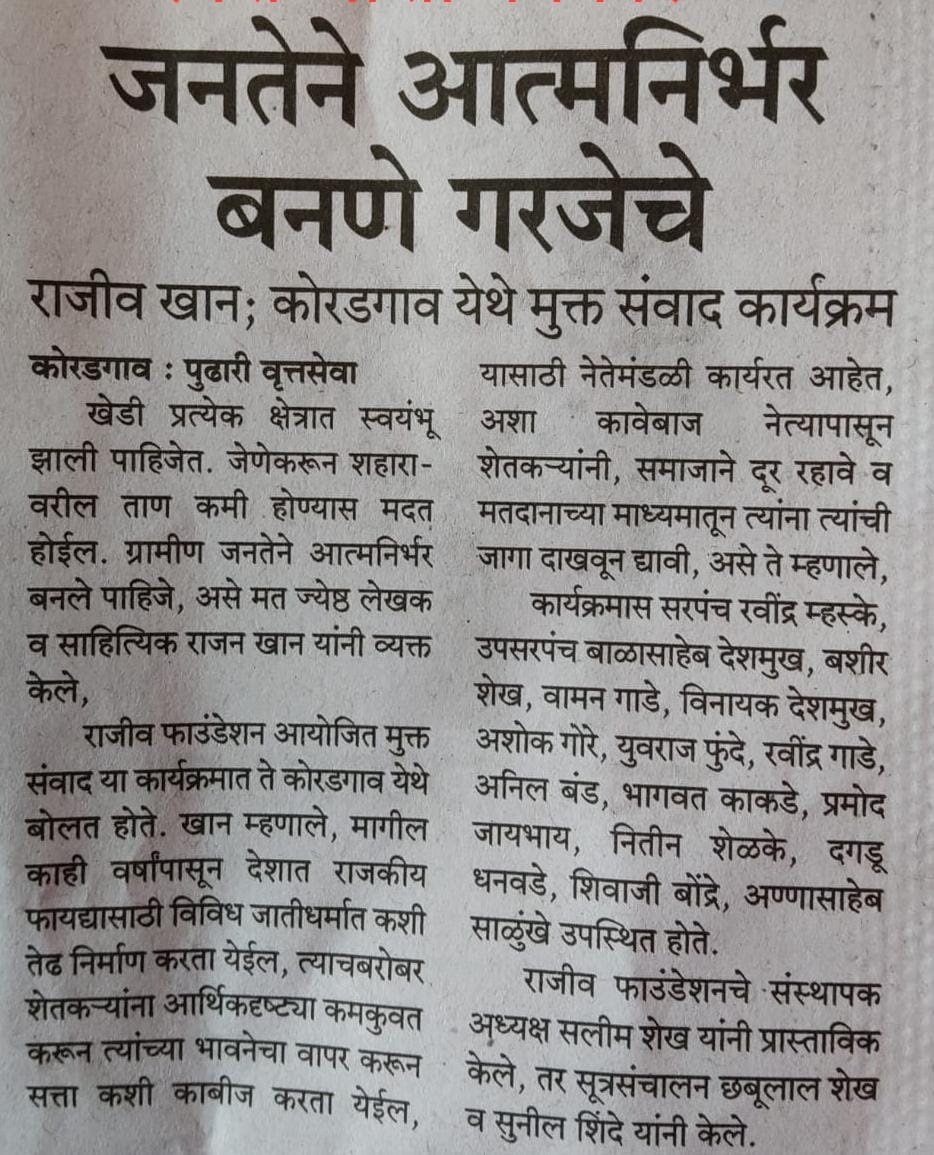 जनतेने आत्मनिर्भर बनणे गरजेचे

राजीव खान; कोरडगाव येथे मुक्त संवाद कार्यक्रम

कोरडगाव : पुढारी वृत्तसेवा

खेडी प्रत्येक क्षेत्रात स्वयंभू झाली पाहिजेत. जेणेकरून शहारावरील ताण कमी होण्यास मदत होईल. ग्रामीण जनतेने आत्मनिर्भर बनले पाहिजे, असे मत ज्येष्ठ लेखक व साहित्यिक राजन खान यांनी व्यक्त केले,

राजीव फाउंडेशन आयोजित मुक्त संवाद या कार्यक्रमात ते कोरडगाव येथे बोलत होते. खान म्हणाले, मागील काही वर्षांपासून देशात राजकीय फायद्यासाठी विविध जातीधर्मात कशी तेढ निर्माण करता येईल, त्याचबरोबर शेतकऱ्यांना आर्थिकदृष्ट्या कमकुवत करून त्यांच्या भावनेचा वापर करून सत्ता कशी काबीज करता येईल, यासाठी नेतेमंडळी कार्यरत आहेत, अशा कावेबाज नेत्यापासून शेतकऱ्यांनी, समाजाने दूर रहावे व मतदानाच्या माध्यमातून त्यांना त्यांची जागा दाखवून द्यावी, असे ते म्हणाले,

कार्यक्रमास सरपंच रवींद्र म्हस्के, उपसरपंच बाळासाहेब देशमुख, बशीर शेख, वामन गाडे, विनायक देशमुख, अशोक गोरे, युवराज फुंदे, रवींद्र गाडे, अनिल बंड, भागवत काकडे, प्रमोद जायभाय, नितीन शेळके, दगडू धनवडे, शिवाजी बोंद्रे, अण्णासाहेब साळुंखे उपस्थित होते.

राजीव फाउंडेशनचे संस्थापक अध्यक्ष सलीम शेख यांनी प्रास्ताविक केले, तर सूत्रसंचालन छबूलाल शेख व सुनील शिंदे यांनी केले.